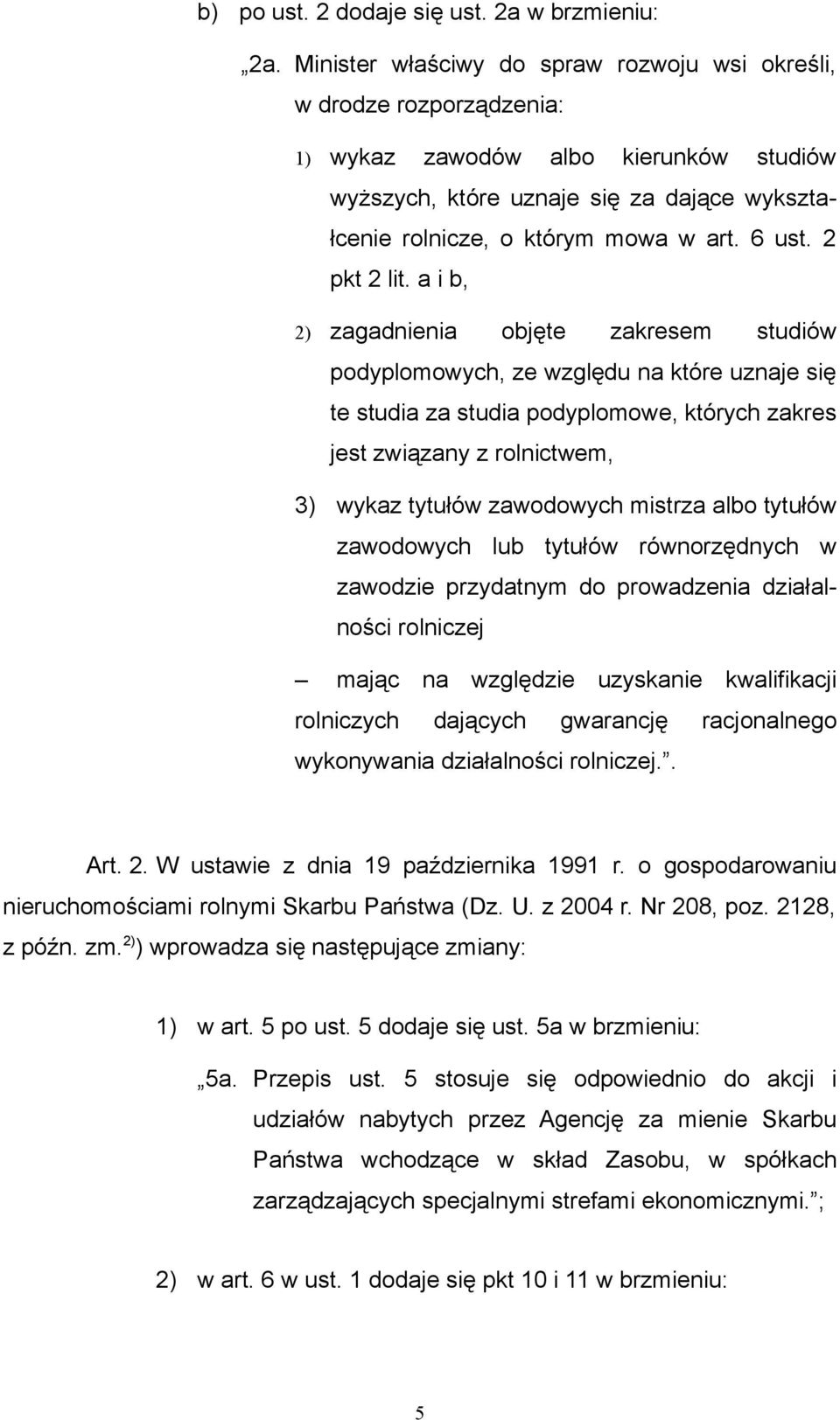 b) po ust. 2 dodaje się ust. 2a w brzmieniu:

„2a. Minister właściwy do spraw rozwoju wsi określi, w drodze rozporządzenia:

1) wykaz zawodów albo kierunków studiów wyższych, które uznaje się za dające wykształcenie rolnicze, o którym mowa w art. 6 ust. 2 pkt 2 lit. a i b,

2) zagadnienia objęte zakresem studiów podyplomowych, ze względu na które uznaje się te studia za studia podyplomowe, których zakres jest związany z rolnictwem,

3) wykaz tytułów zawodowych mistrza albo tytułów zawodowych lub tytułów równorzędnych w zawodzie przydatnym do prowadzenia działalności rolniczej

– mając na względzie uzyskanie kwalifikacji rolniczych dających gwarancję racjonalnego wykonywania działalności rolniczej.”.

Art. 2. W ustawie z dnia 19 października 1991 r. o gospodarowaniu nieruchomościami rolnymi Skarbu Państwa (Dz. U. z 2004 r. Nr 208, poz. 2128, z późn. zm.$^{2)}$) wprowadza się następujące zmiany:

1) w art. 5 po ust. 5 dodaje się ust. 5a w brzmieniu:

„5a. Przepis ust. 5 stosuje się odpowiednio do akcji i udziałów nabytych przez Agencję za mienie Skarbu Państwa wchodzące w skład Zasobu, w spółkach zarządzających specjalnymi strefami ekonomicznymi.”;

2) w art. 6 w ust. 1 dodaje się pkt 10 i 11 w brzmieniu:

5